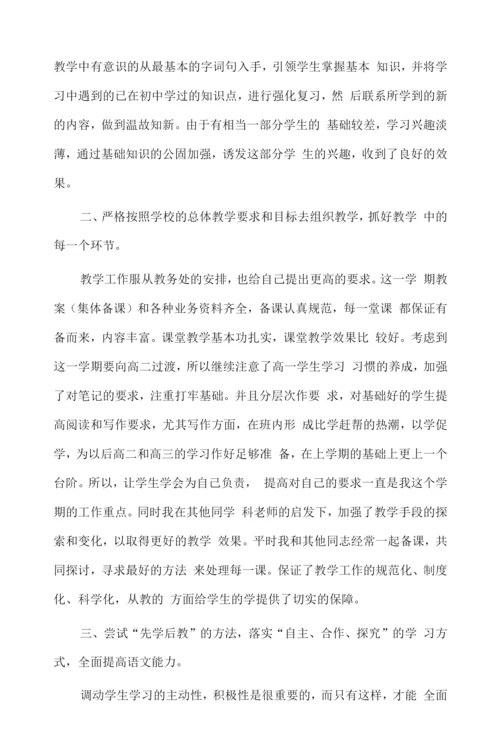 教学中有意识的从最基本的字词句入手，引领学生掌握基本 知识，并将学习中遇到的已在初中学过的知识点，进行强化复习，然 后联系所学到的新的内容，做到温故知新。由于有相当一部分学生的 基础较差，学习兴趣淡薄，通过基础知识的公固加强，诱发这部分学 生的兴趣，收到了良好的效果。

二、严格按照学校的总体教学要求和目标去组织教学，抓好教学 中的每一个环节。

教学工作服从教务处的安排，也给自己提出更高的要求。这一学 期教案（集体备课）和各种业务资料齐全，备课认真规范，每一堂课 都保证有备而来，内容丰富。课堂教学基本功扎实，课堂教学效果比 较好。考虑到这一学期要向高二过渡，所以继续注意了高一学生学习 习惯的养成，加强了对笔记的要求，注重打牢基础。并且分层次作要 求，对基础好的学生提高阅读和写作要求，尤其写作方面，在班内形 成比学赶帮的热潮，以学促学，为以后高二和高三的学习作好足够准 备，在上学期的基础上更上一个台阶。所以，让学生学会为自己负责， 提高对自己的要求一直是我这个学期的工作重点。同时我在其他同学 科老师的启发下，加强了教学手段的探索和变化，以取得更好的教学 效果。平时我和其他同志经常一起备课，共同探讨，寻求最好的方法 来处理每一课。保证了教学工作的规范化、制度化、科学化，从教的 方面给学生的学提供了切实的保障。

三、尝试“先学后教”的方法，落实“自主、合作、探究”的学 习方式，全面提高语文能力。

调动学生学习的主动性，积极性是很重要的，而只有这样，才能 全面